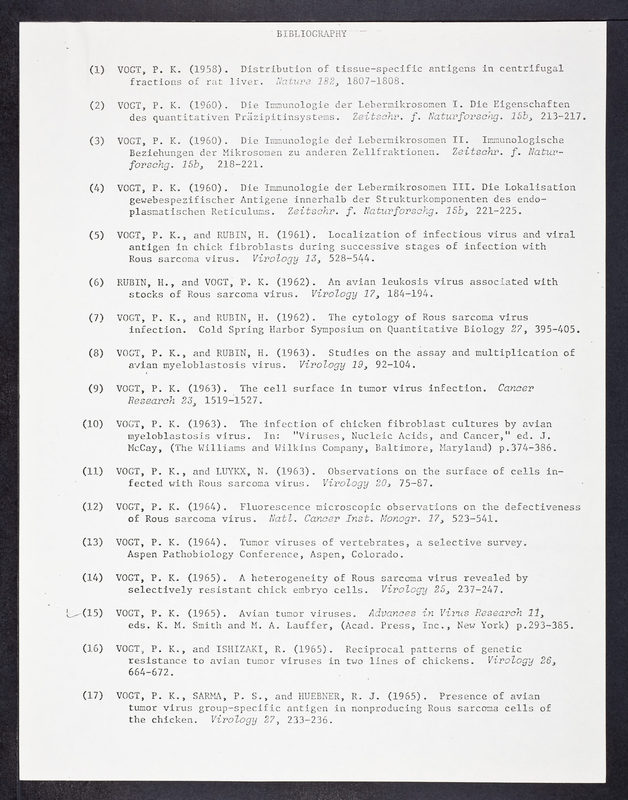 BIBLIOGRAPHY

(1) VOGT, P. K. (1958). Distribution of tissue-specific antigens in centrifugal fractions of rat liver. Nature 182, 1807-1808.

(2) VOGT, P. K. (1960). Die Immunologie der Lebermikrosomen I. Die Eigenschaften des quantitativen Präzipitinsystems. Zeitschr. f. Naturforschg. 15b, 213-217.

(3) VOGT, P. K. (1960). Die Immunologie der Lebermikrosomen II. Immunologische Beziehungen der Mikrosomen zu anderen Zellfraktionen. Zeitschr. f. Naturforschg. 15b, 218-221.

(4) VOGT, P. K. (1960). Die Immunologie der Lebermikrosomen III. Die Lokalisation gewebespezifischer Antigene innerhalb der Strukturkomponenten des endoplasmatischen Reticulums. Zeitschr. f. Naturforschg. 15b, 221-225.

(5) VOGT, P. K., and RUBIN, H. (1961). Localization of infectious virus and viral antigen in chick fibroblasts during successive stages of infection with Rous sarcoma virus. Virology 13, 528-544.

(6) RUBIN, H., and VOGT, P. K. (1962). An avian leukosis virus associated with stocks of Rous sarcoma virus. Virology 17, 184-194.

(7) VOGT, P. K., and RUBIN, H. (1962). The cytology of Rous sarcoma virus infection. Cold Spring Harbor Symposium on Quantitative Biology 27, 395-405.

(8) VOGT, P. K., and RUBIN, H. (1963). Studies on the assay and multiplication of avian myeloblastosis virus. Virology 19, 92-104.

(9) VOGT, P. K. (1963). The cell surface in tumor virus infection. Cancer Research 23, 1519-1527.

(10) VOGT, P. K. (1963). The infection of chicken fibroblast cultures by avian myeloblastosis virus. In: "Viruses, Nucleic Acids, and Cancer," ed. J. McCay, (The Williams and Wilkins Company, Baltimore, Maryland) p.374-386.

(11) VOGT, P. K., and LUYKX, N. (1963). Observations on the surface of cells infected with Rous sarcoma virus. Virology 20, 75-87.

(12) VOGT, P. K. (1964). Fluorescence microscopic observations on the defectiveness of Rous sarcoma virus. Natl. Cancer Inst. Monogr. 17, 523-541.

(13) VOGT, P. K. (1964). Tumor viruses of vertebrates, a selective survey. Aspen Pathobiology Conference, Aspen, Colorado.

(14) VOGT, P. K. (1965). A heterogeneity of Rous sarcoma virus revealed by selectively resistant chick embryo cells. Virology 25, 237-247.

(15) VOGT, P. K. (1965). Avian tumor viruses. Advances in Virus Research 11, eds. K. M. Smith and M. A. Lauffer, (Acad. Press, Inc., New York) p.293-385.

(16) VOGT, P. K., and ISHIZAKI, R. (1965). Reciprocal patterns of genetic resistance to avian tumor viruses in two lines of chickens. Virology 26, 664-672.

(17) VOGT, P. K., SARMA, P. S., and HUEBNER, R. J. (1965). Presence of avian tumor virus group-specific antigen in nonproducing Rous sarcoma cells of the chicken. Virology 27, 233-236.